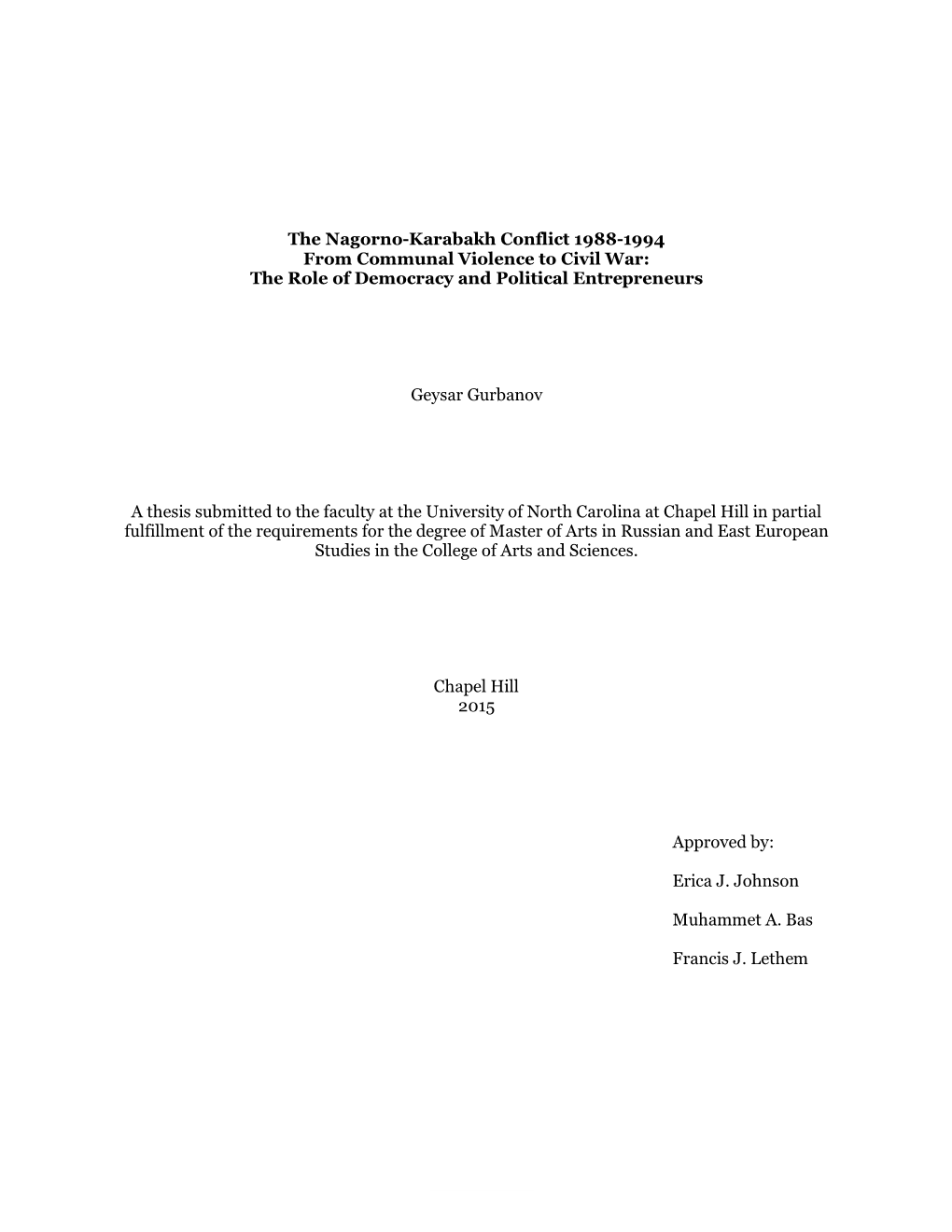 The Nagorno-Karabakh Conflict 1988-1994
From Communal Violence to Civil War:
The Role of Democracy and Political Entrepreneurs

Geysar Gurbanov

A thesis submitted to the faculty at the University of North Carolina at Chapel Hill in partial fulfillment of the requirements for the degree of Master of Arts in Russian and East European Studies in the College of Arts and Sciences.

Chapel Hill
2015

Approved by:

Erica J. Johnson

Muhammet A. Bas

Francis J. Lethem